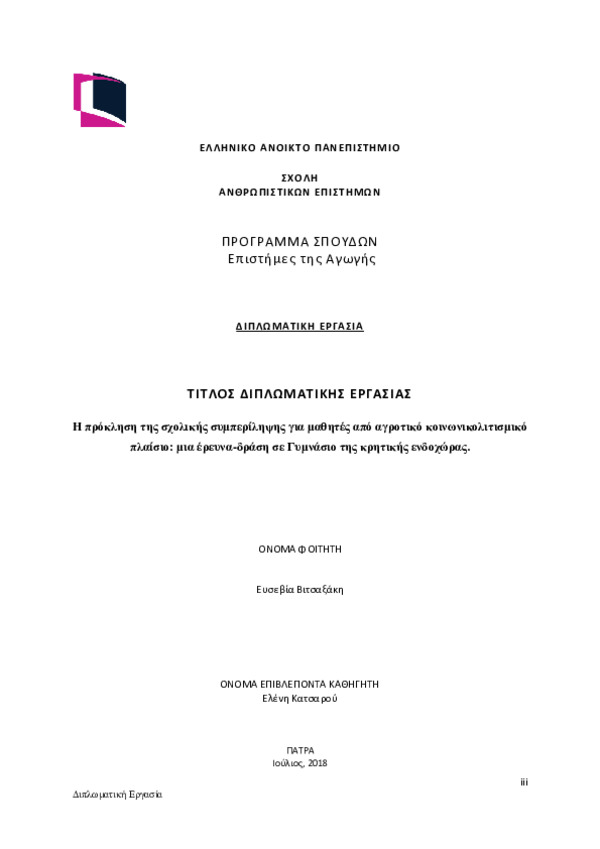 ΕΛΛΗΝΙΚΟ ΑΝΟΙΚΤΟ ΠΑΝΕΠΙΣΤΗΜΙΟ

ΣΧΟΛΗ
ΑΝΘΡΩΠΙΣΤΙΚΩΝ ΕΠΙΣΤΗΜΩΝ

ΠΡΟΓΡΑΜΜΑ ΣΠΟΥΔΩΝ
Επιστήμες της Αγωγής

ΔΙΠΛΩΜΑΤΙΚΗ ΕΡΓΑΣΙΑ

ΤΙΤΛΟΣ ΔΙΠΛΩΜΑΤΙΚΗΣ ΕΡΓΑΣΙΑΣ

Η πρόκληση της σχολικής συμπερίληψης για μαθητές από αγροτικό κοινωνικολιτισμικό πλαίσιο: μια έρευνα-δράση σε Γυμνάσιο της κρητικής ενδοχώρας.

ΟΝΟΜΑ ΦΟΙΤΗΤΗ

Ευσεβία Βιτσαξάκη

ΟΝΟΜΑ ΕΠΙΒΛΕΠΟΝΤΑ ΚΑΘΗΓΗΤΗ
Ελένη Κατσαρού

ΠΑΤΡΑ
Ιούλιος, 2018

iii

Διπλωματική Εργασία